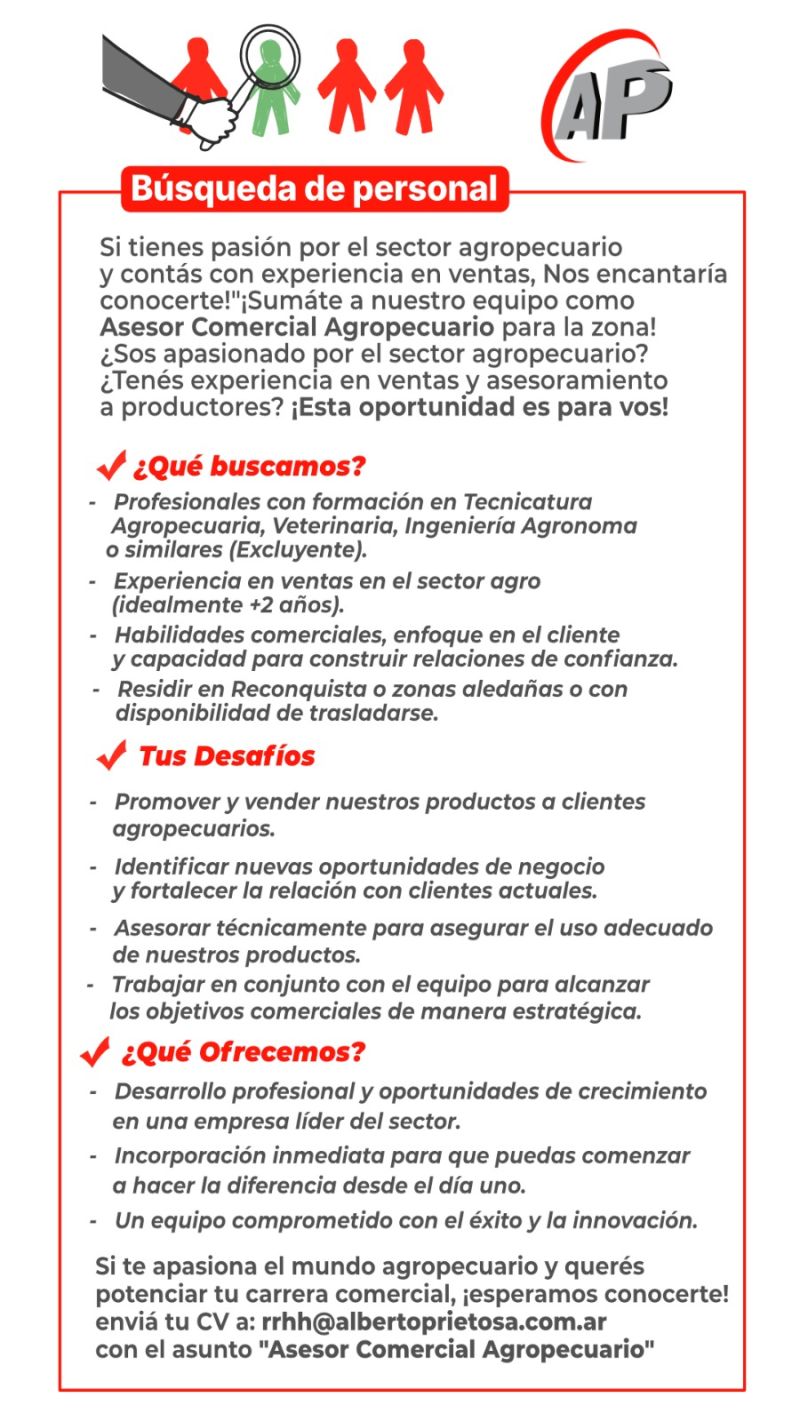 AP

Búsqueda de personal

Si tienes pasión por el sector agropecuario y contás con experiencia en ventas, Nos encantaría conocerte!"¡Sumáte a nuestro equipo como Asesor Comercial Agropecuario para la zona! ¿Sos apasionado por el sector agropecuario? ¿Tenés experiencia en ventas y asesoramiento a productores? ¡Esta oportunidad es para vos!

¿Qué buscamos?

- Profesionales con formación en Tecnicatura Agropecuaria, Veterinaria, Ingeniería Agronoma o similares (Excluyente).
- Experiencia en ventas en el sector agro (idealmente +2 años).
- Habilidades comerciales, enfoque en el cliente y capacidad para construir relaciones de confianza.
- Residir en Reconquista o zonas aledañas o con disponibilidad de trasladarse.

Tus Desafíos

- Promover y vender nuestros productos a clientes agropecuarios.
- Identificar nuevas oportunidades de negocio y fortalecer la relación con clientes actuales.
- Asesorar técnicamente para asegurar el uso adecuado de nuestros productos.
- Trabajar en conjunto con el equipo para alcanzar los objetivos comerciales de manera estratégica.

¿Qué Ofrecemos?

- Desarrollo profesional y oportunidades de crecimiento en una empresa líder del sector.
- Incorporación inmediata para que puedas comenzar a hacer la diferencia desde el día uno.
- Un equipo comprometido con el éxito y la innovación.

Si te apasiona el mundo agropecuario y querés potenciar tu carrera comercial, ¡esperamos conocerte! enviá tu CV a: rrhh@albertoprietosa.com.ar con el asunto "Asesor Comercial Agropecuario"